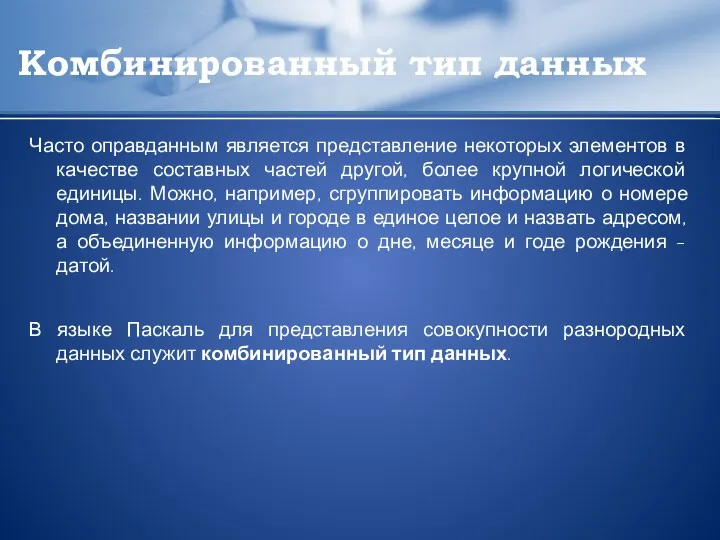 Комбинированный тип данных

Часто оправданным является представление некоторых элементов в качестве составных частей другой, более крупной логической единицы. Можно, например, сгруппировать информацию о номере дома, названии улицы и городе в единое целое и назвать адресом, а объединенную информацию о дне, месяце и годе рождения – датой.

В языке Паскаль для представления совокупности разнородных данных служит комбинированный тип данных.